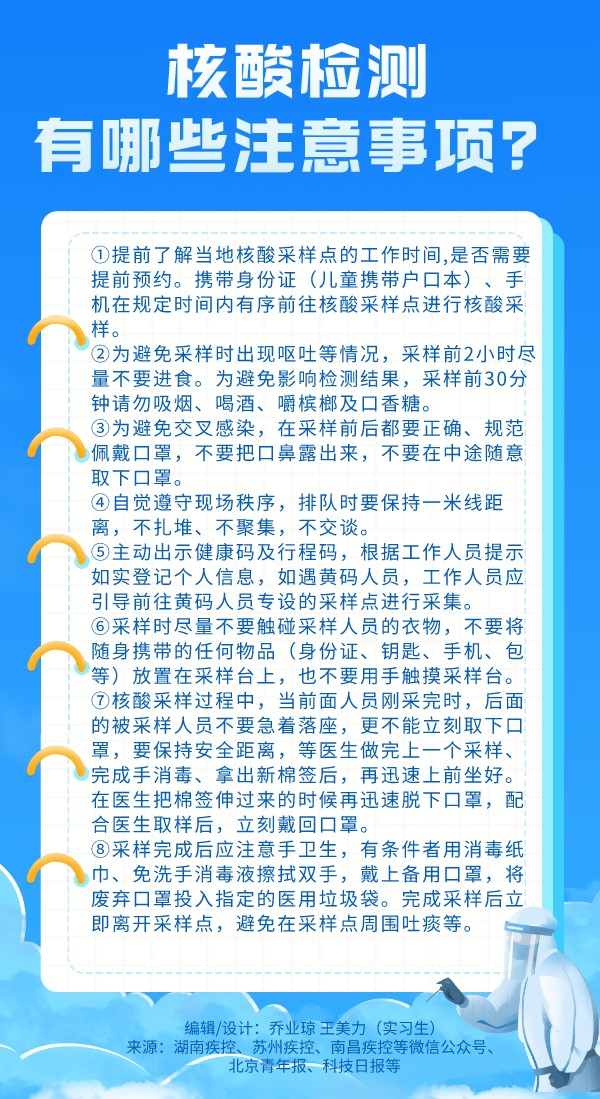 核酸检测
有哪些注意事项？

①提前了解当地核酸采样点的工作时间，是否需要提前预约。携带身份证（儿童携带户口本）、手机在规定时间内有序前往核酸采样点进行核酸采样。
②为避免采样时出现呕吐等情况，采样前2小时尽量不要进食。为避免影响检测结果，采样前30分钟请勿吸烟、喝酒、嚼槟榔及口香糖。
③为避免交叉感染，在采样前后都要正确、规范佩戴口罩，不要把口鼻露出来，不要在中途随意取下口罩。
④自觉遵守现场秩序，排队时要保持一米线距离，不扎堆、不聚集，不交谈。
⑤主动出示健康码及行程码，根据工作人员提示如实登记个人信息，如遇黄码人员，工作人员应引导前往黄码人员专设的采样点进行采集。
⑥采样时尽量不要触碰采样人员的衣物，不要将随身携带的任何物品（身份证、钥匙、手机、包等）放置在采样台上，也不要用手触摸采样台。
⑦核酸采样过程中，当前面人员刚采完时，后面的被采样人员不要急着落座，更不能立刻取下口罩，要保持安全距离，等医生做完上一个采样、完成手消毒、拿出新棉签后，再迅速上前坐好。在医生把棉签伸过来的时候再迅速脱下口罩，配合医生取样后，立刻戴回口罩。
⑧采样完成后应注意手卫生，有条件者用消毒纸巾、免洗手消毒液擦拭双手，戴上备用口罩，将废弃口罩投入指定的医用垃圾袋。完成采样后立即离开采样点，避免在采样点周围吐痰等。

编辑/设计：乔业琼 王美力（实习生）
来源：湖南疾控、苏州疾控、南昌疾控等微信公众号、北京青年报、科技日报等